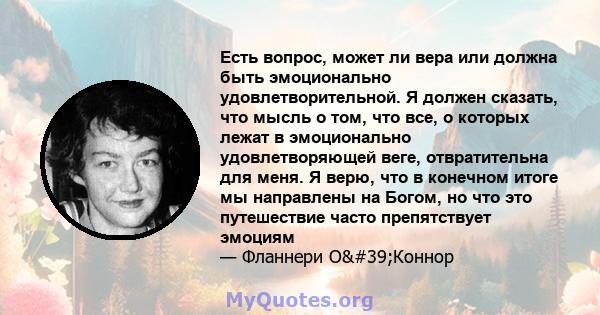 Есть вопрос, может ли вера или должна быть эмоционально удовлетворительной. Я должен сказать, что мысль о том, что все, о которых лежат в эмоционально удовлетворяющей веге, отвратительна для меня. Я верю, что в конечном итоге мы направлены на Богом, но что это путешествие часто препятствует эмоциям
— Фланнери O&#39;Коннор

MyQuotes.org